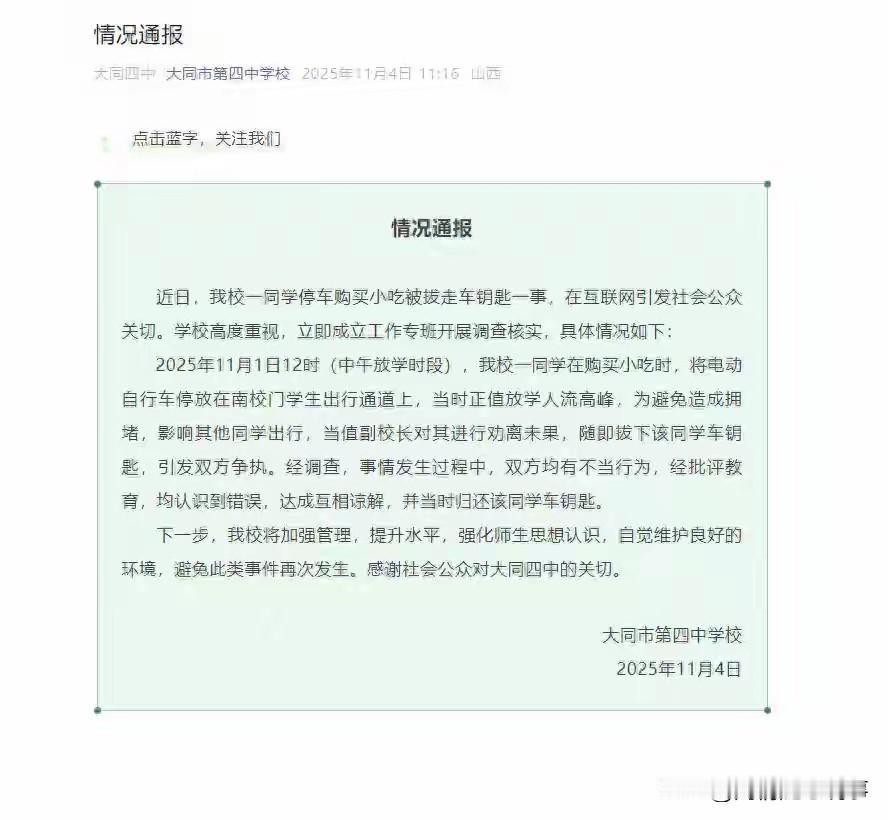 情况通报

大同四中 大同市第四中学校 2025年11月4日 11:16 山西

点击蓝字，关注我们

情况通报

近日，我校一同学停车购买小吃被拔走车钥匙一事，在互联网引发社会公众关切。学校高度重视，立即成立工作专班开展调查核实，具体情况如下：

2025年11月1日12时（中午放学时段），我校一同学在购买小吃时，将电动自行车停放在南校门学生出行通道上，当时正值放学人流高峰，为避免造成拥堵，影响其他同学出行，当值副校长对其进行劝离未果，随即拔下该同学车钥匙，引发双方争执。经调查，事情发生过程中，双方均有不当行为，经批评教育，均认识到错误，达成互相谅解，并当时归还该同学车钥匙。

下一步，我校将加强管理，提升水平，强化师生思想认识，自觉维护良好的环境，避免此类事件再次发生。感谢社会公众对大同四中的关切。

大同市第四中学校
2025年11月4日